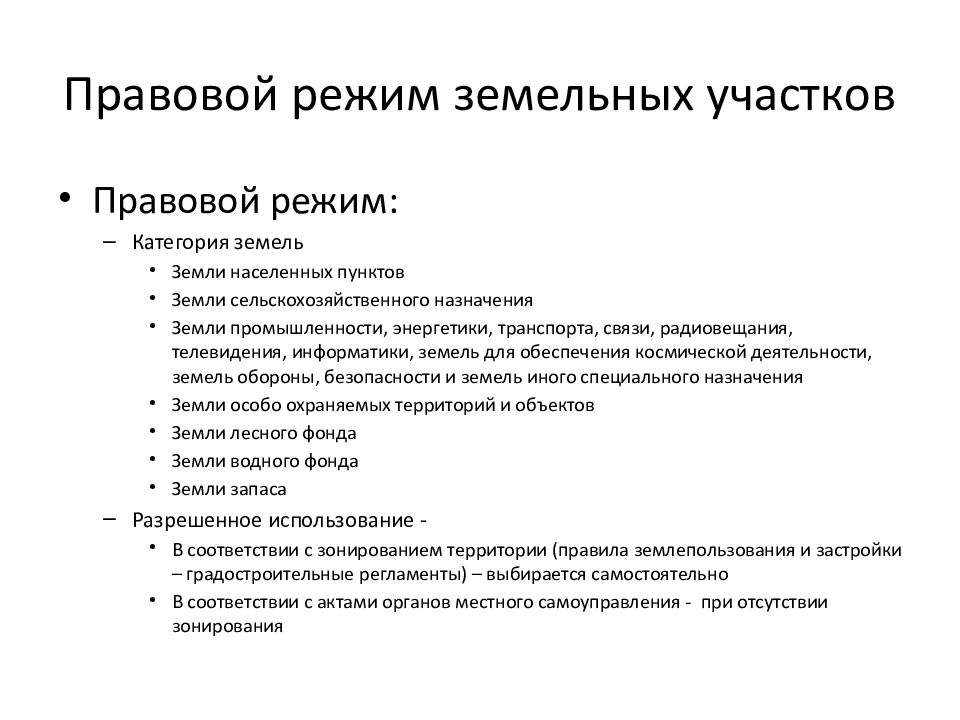 Правовой режим земельных участков

• Правовой режим:
– Категория земель
• Земли населенных пунктов
• Земли сельскохозяйственного назначения
• Земли промышленности, энергетики, транспорта, связи, радиовещания, телевидения, информатики, земель для обеспечения космической деятельности, земель обороны, безопасности и земель иного специального назначения
• Земли особо охраняемых территорий и объектов
• Земли лесного фонда
• Земли водного фонда
• Земли запаса
– Разрешенное использование -
• В соответствии с зонированием территории (правила землепользования и застройки – градостроительные регламенты) – выбирается самостоятельно
• В соответствии с актами органов местного самоуправления - при отсутствии зонирования